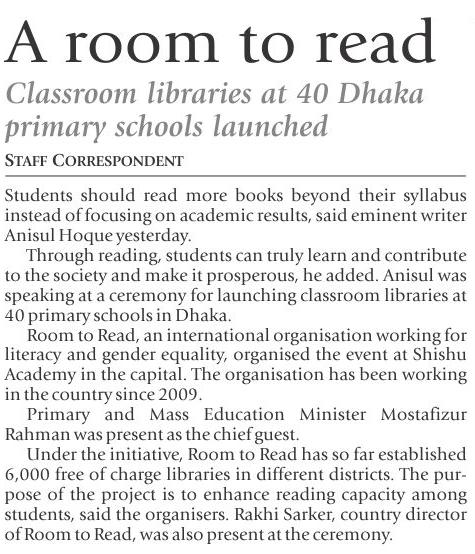 A room to read

Classroom libraries at 40 Dhaka primary schools launched

STAFF CORRESPONDENT

Students should read more books beyond their syllabus instead of focusing on academic results, said eminent writer Anisul Hoque yesterday.

Through reading, students can truly learn and contribute to the society and make it prosperous, he added. Anisul was speaking at a ceremony for launching classroom libraries at 40 primary schools in Dhaka.

Room to Read, an international organisation working for literacy and gender equality, organised the event at Shishu Academy in the capital. The organisation has been working in the country since 2009.

Primary and Mass Education Minister Mostafizur Rahman was present as the chief guest.

Under the initiative, Room to Read has so far established 6,000 free of charge libraries in different districts. The purpose of the project is to enhance reading capacity among students, said the organisers. Rakhi Sarker, country director of Room to Read, was also present at the ceremony.